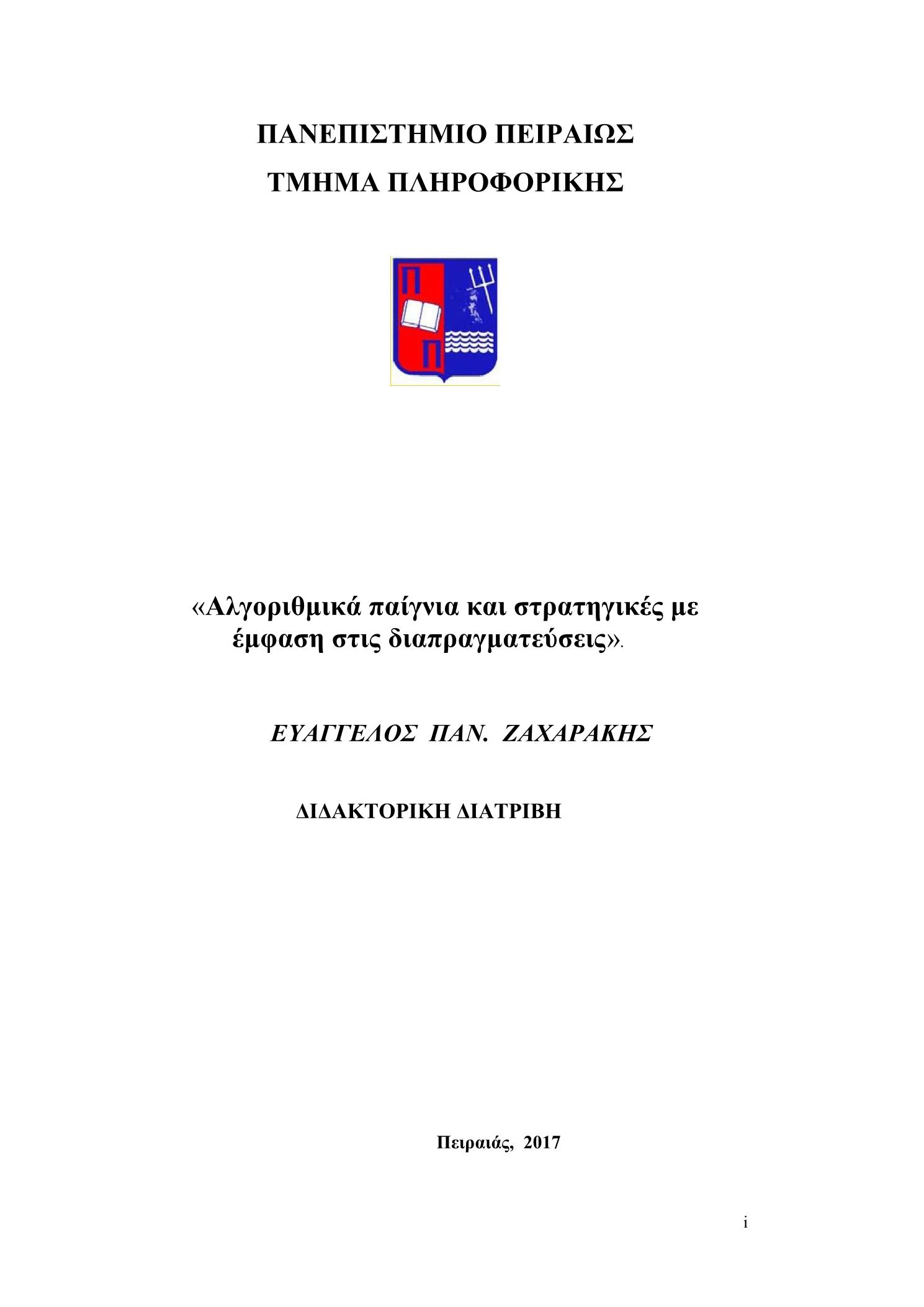 ΠΑΝΕΠΙΣΤΗΜΙΟ ΠΕΙΡΑΙΩΣ
ΤΜΗΜΑ ΠΛΗΡΟΦΟΡΙΚΗΣ

Π
Π

«Αλγοριθμικά παίγνια και στρατηγικές με έμφαση στις διαπραγματεύσεις».

ΕΥΑΓΓΕΛΟΣ ΠΑΝ. ΖΑΧΑΡΑΚΗΣ

ΔΙΔΑΚΤΟΡΙΚΗ ΔΙΑΤΡΙΒΗ

Πειραιάς, 2017

i